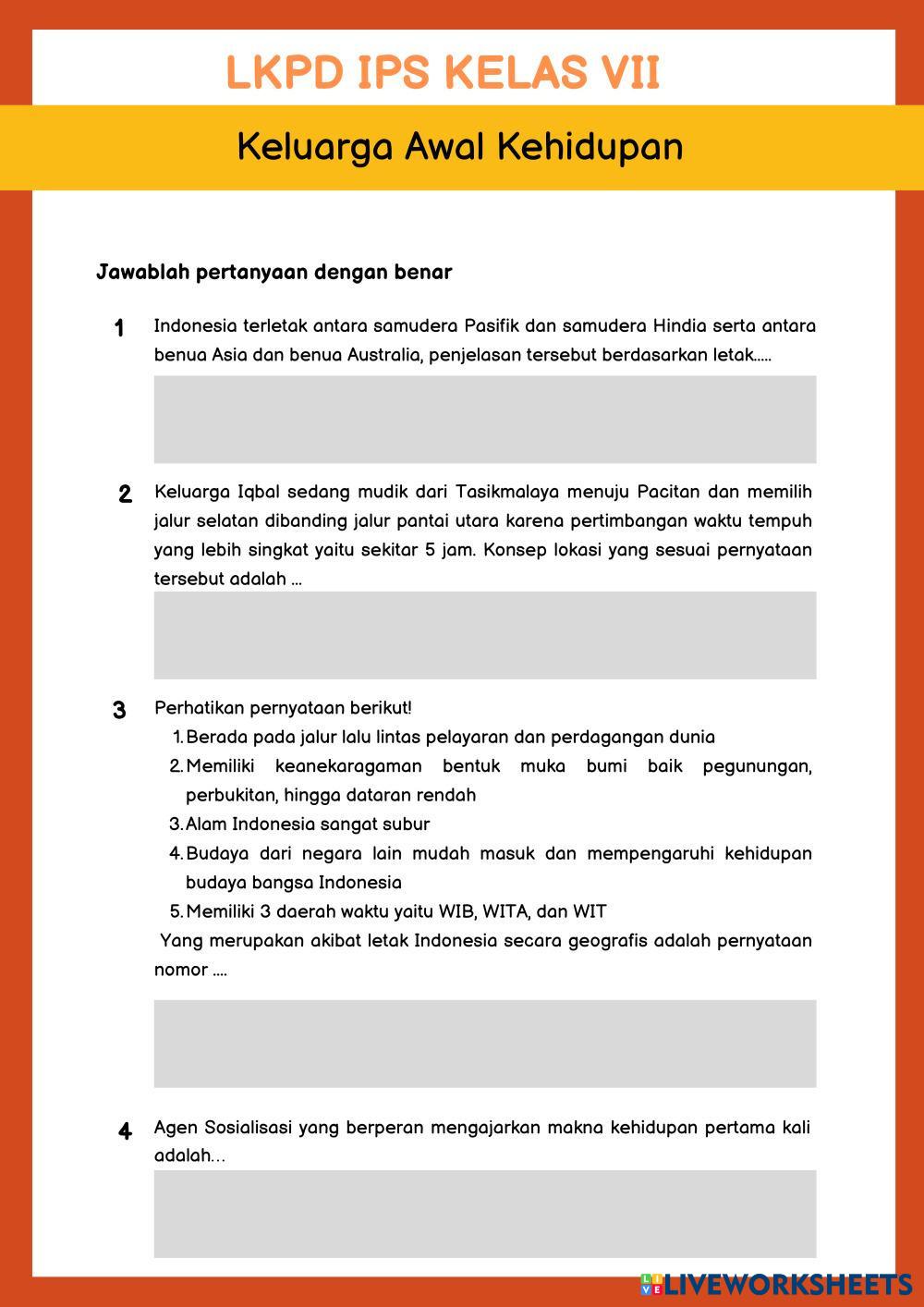 LKPD IPS KELAS VII

Keluarga Awal Kehidupan

Jawablah pertanyaan dengan benar

1 Indonesia terletak antara samudera Pasifik dan samudera Hindia serta antara benua Asia dan benua Australia, penjelasan tersebut berdasarkan letak.....

2 Keluarga Iqbal sedang mudik dari Tasikmalaya menuju Pacitan dan memilih jalur selatan dibanding jalur pantai utara karena pertimbangan waktu tempuh yang lebih singkat yaitu sekitar 5 jam. Konsep lokasi yang sesuai pernyataan tersebut adalah ...

3 Perhatikan pernyataan berikut!
1. Berada pada jalur lalu lintas pelayaran dan perdagangan dunia
2. Memiliki keanekaragaman bentuk muka bumi baik pegunungan, perbukitan, hingga dataran rendah
3. Alam Indonesia sangat subur
4. Budaya dari negara lain mudah masuk dan mempengaruhi kehidupan budaya bangsa Indonesia
5. Memiliki 3 daerah waktu yaitu WIB, WITA, dan WIT
Yang merupakan akibat letak Indonesia secara geografis adalah pernyataan nomor ....

4 Agen Sosialisasi yang berperan mengajarkan makna kehidupan pertama kali adalah...

LIVEWORKSHEETS